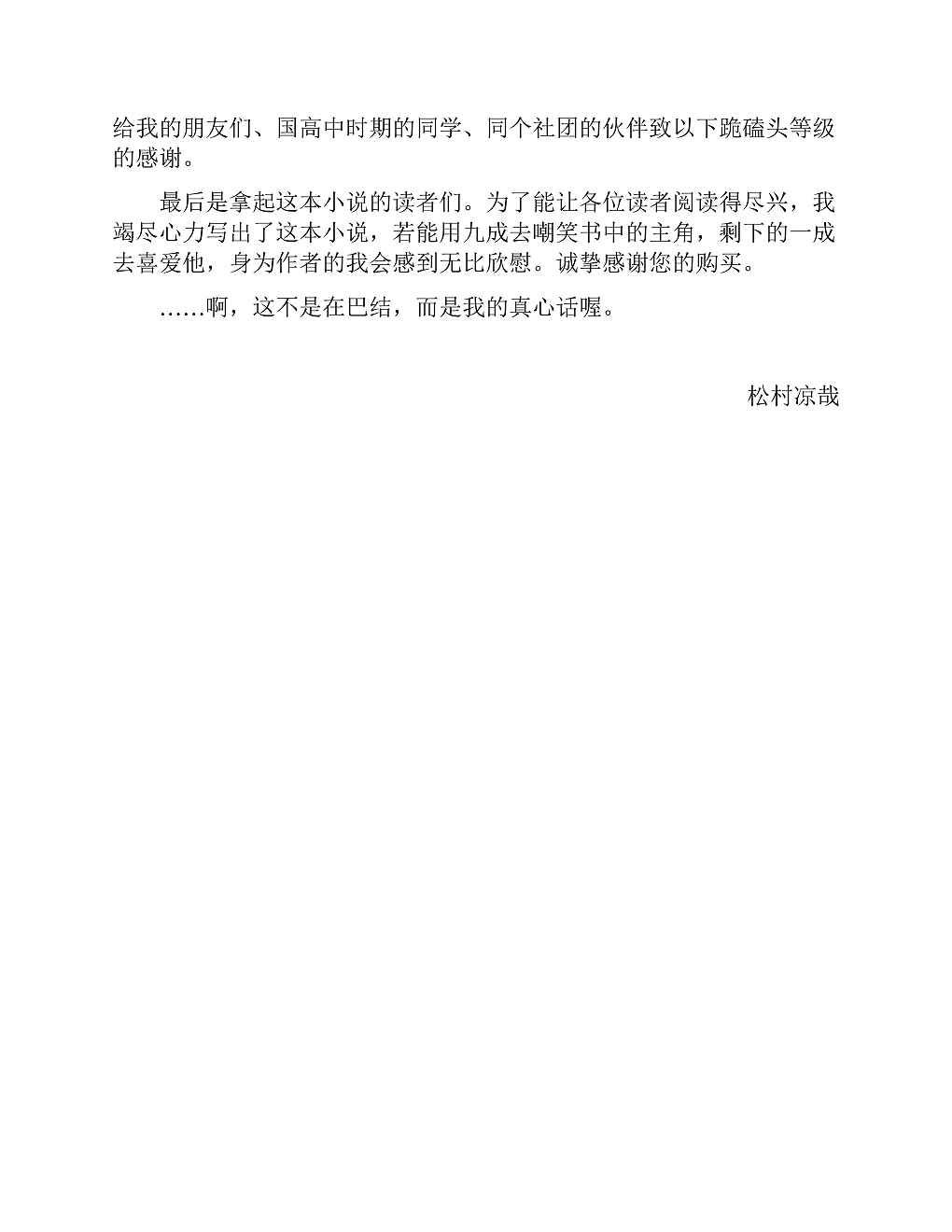 给我的朋友们、国高中时期的同学、同个社团的伙伴致以下跪磕头等级的感谢。

最后是拿起这本小说的读者们。为了能让各位读者阅读得尽兴，我竭尽心力写出了这本小说，若能用九成去嘲笑书中的主角，剩下的一成去喜爱他，身为作者的我会感到无比欣慰。诚挚感谢您的购买。

……啊，这不是在巴结，而是我的真心话喔。

松村凉哉